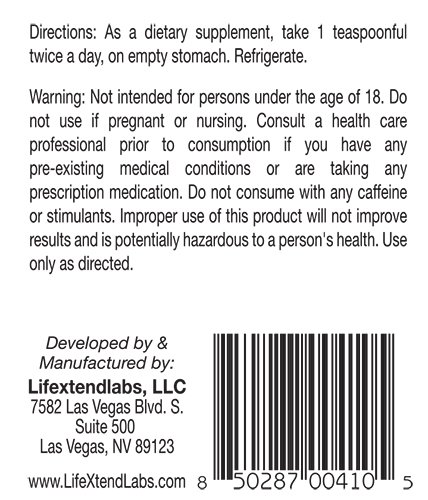 Directions: As a dietary supplement, take 1 teaspoonful twice a day, on empty stomach. Refrigerate.

Warning: Not intended for persons under the age of 18. Do not use if pregnant or nursing. Consult a health care professional prior to consumption if you have any pre-existing medical conditions or are taking any prescription medication. Do not consume with any caffeine or stimulants. Improper use of this product will not improve results and is potentially hazardous to a person's health. Use only as directed.

Developed by &
Manufactured by:
Lifextendlabs, LLC
7582 Las Vegas Blvd. S.
Suite 500
Las Vegas, NV 89123

www.LifeXtendLabs.com

8 50287 00410 5